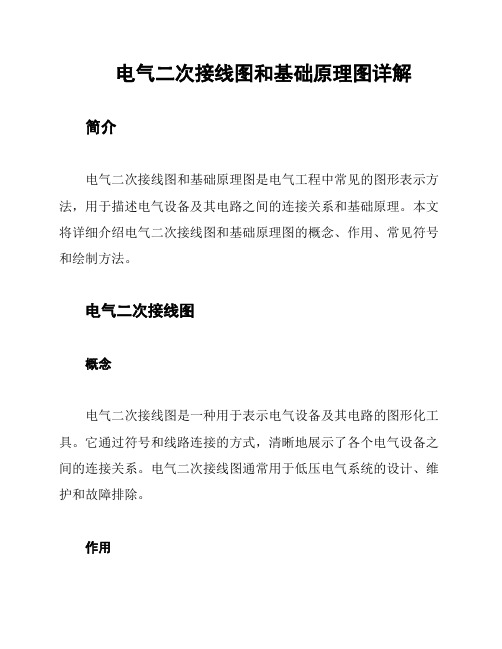 电气二次接线图和基础原理图详解

简介

电气二次接线图和基础原理图是电气工程中常见的图形表示方法，用于描述电气设备及其电路之间的连接关系和基础原理。本文将详细介绍电气二次接线图和基础原理图的概念、作用、常见符号和绘制方法。

电气二次接线图

概念

电气二次接线图是一种用于表示电气设备及其电路的图形化工具。它通过符号和线路连接的方式，清晰地展示了各个电气设备之间的连接关系。电气二次接线图通常用于低压电气系统的设计、维护和故障排除。

作用